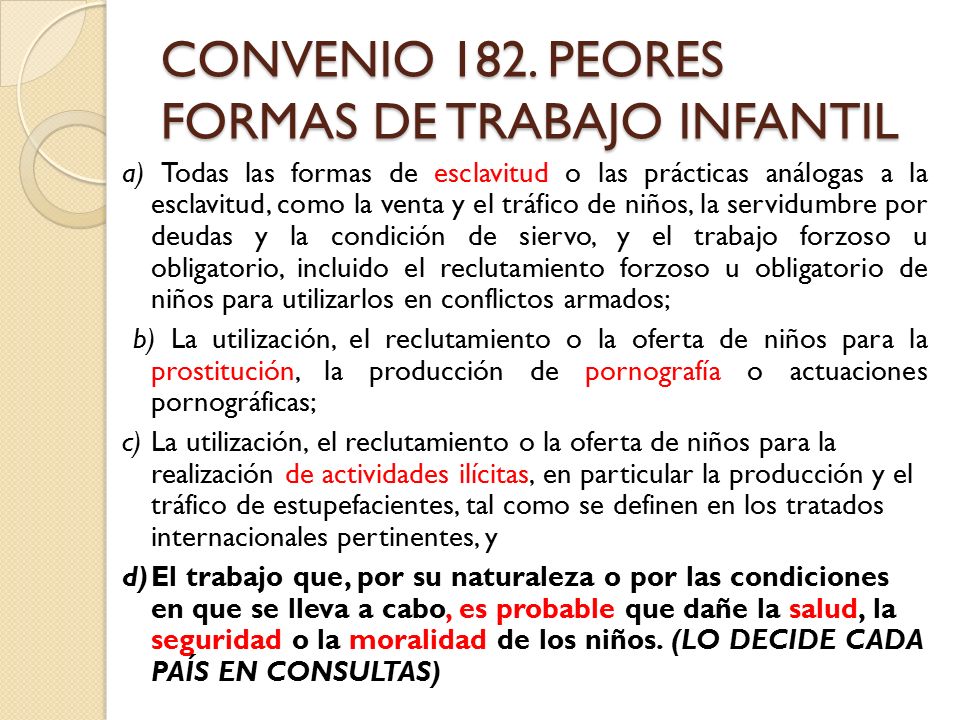 CONVENIO 182. PEORES FORMAS DE TRABAJO INFANTIL

a) Todas las formas de esclavitud o las prácticas análogas a la esclavitud, como la venta y el tráfico de niños, la servidumbre por deudas y la condición de siervo, y el trabajo forzoso u obligatorio, incluido el reclutamiento forzoso u obligatorio de niños para utilizarlos en conflictos armados;

b) La utilización, el reclutamiento o la oferta de niños para la prostitución, la producción de pornografía o actuaciones pornográficas;

c) La utilización, el reclutamiento o la oferta de niños para la realización de actividades ilícitas, en particular la producción y el tráfico de estupefacientes, tal como se definen en los tratados internacionales pertinentes, y

d) El trabajo que, por su naturaleza o por las condiciones en que se lleva a cabo, es probable que dañe la salud, la seguridad o la moralidad de los niños. (LO DECIDE CADA PAÍS EN CONSULTAS)